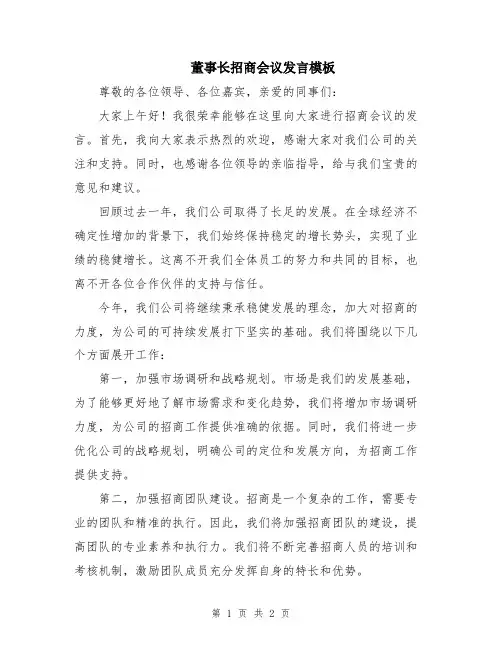 董事长招商会议发言模板

尊敬的各位领导、各位嘉宾，亲爱的同事们：

大家上午好！我很荣幸能够在这里向大家进行招商会议的发言。首先，我向大家表示热烈的欢迎，感谢大家对我们公司的关注和支持。同时，也感谢各位领导的亲临指导，给与我们宝贵的意见和建议。

回顾过去一年，我们公司取得了长足的发展。在全球经济不确定性增加的背景下，我们始终保持稳定的增长势头，实现了业绩的稳健增长。这离不开我们全体员工的努力和共同的目标，也离不开各位合作伙伴的支持与信任。

今年，我们公司将继续秉承稳健发展的理念，加大对招商的力度，为公司的可持续发展打下坚实的基础。我们将围绕以下几个方面展开工作：

第一，加强市场调研和战略规划。市场是我们的发展基础，为了能够更好地了解市场需求和变化趋势，我们将增加市场调研力度，为公司的招商工作提供准确的依据。同时，我们将进一步优化公司的战略规划，明确公司的定位和发展方向，为招商工作提供支持。

第二，加强招商团队建设。招商是一个复杂的工作，需要专业的团队和精准的执行。因此，我们将加强招商团队的建设，提高团队的专业素养和执行力。我们将不断完善招商人员的培训和考核机制，激励团队成员充分发挥自身的特长和优势。

第 1 页 共 2 页